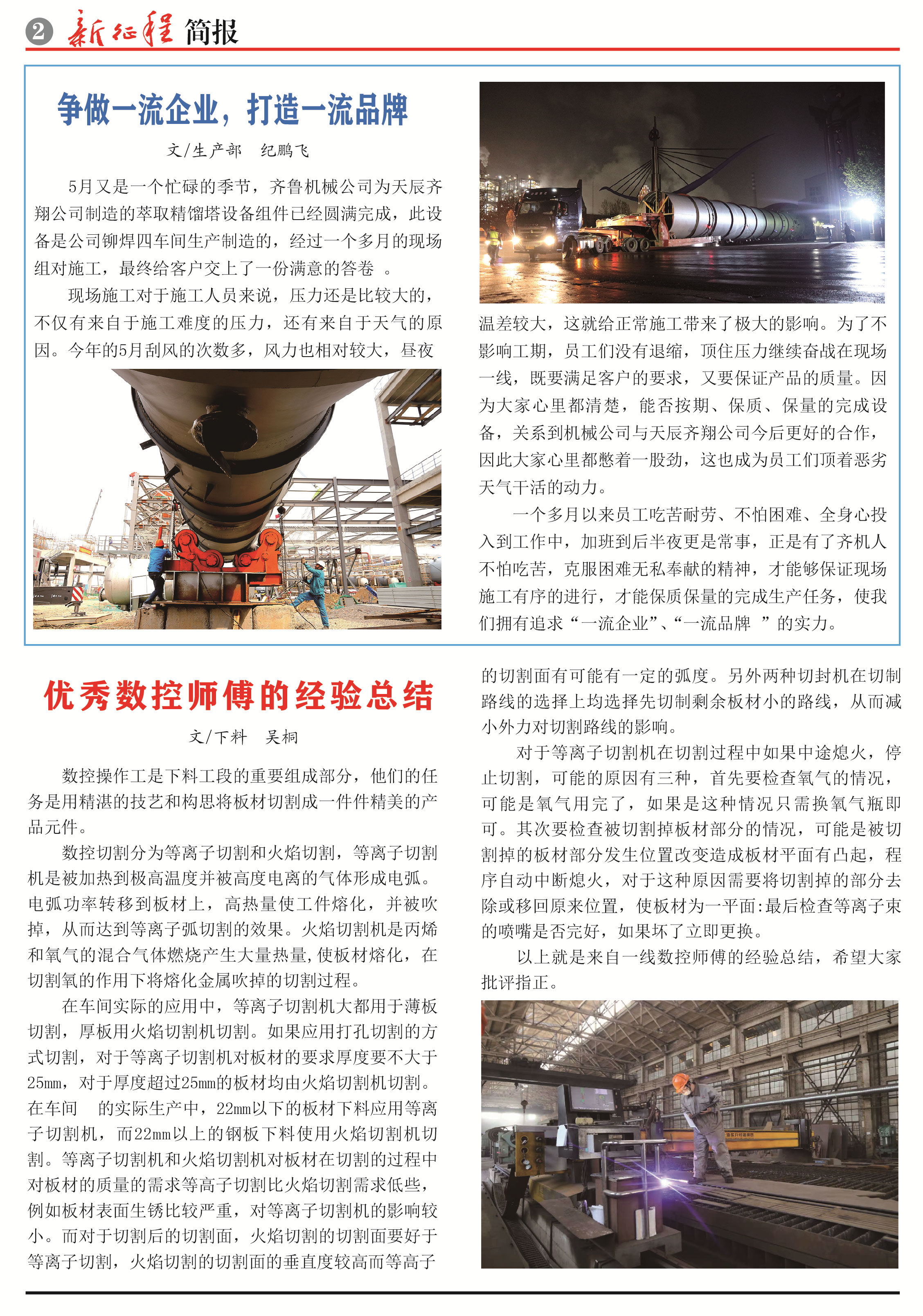 2 新征程 简报

争做一流企业，打造一流品牌

文/生产部 纪鹏飞

5月又是一个忙碌的季节，齐鲁机械公司为天辰齐翔公司制造的萃取精馏塔设备组件已经圆满完成，此设备是公司铆焊四车间生产制造的，经过一个多月的现场组对施工，最终给客户交上了一份满意的答卷 。

现场施工对于施工人员来说，压力还是比较大的，不仅有来自于施工难度的压力，还有来自于天气的原因。今年的5月刮风的次数多，风力也相对较大，昼夜温差较大，这就给正常施工带来了极大的影响。为了不影响工期，员工们没有退缩，顶住压力继续奋战在现场一线，既要满足客户的要求，又要保证产品的质量。因为大家心里都清楚，能否按期、保质、保量的完成设备，关系到机械公司与天辰齐翔公司今后更好的合作，因此大家心里都憋着一股劲，这也成为员工们顶着恶劣天气干活的动力。

一个多月以来员工吃苦耐劳、不怕困难、全身心投入到工作中，加班到后半夜更是常事，正是有了齐机人不怕吃苦，克服困难无私奉献的精神，才能够保证现场施工有序的进行，才能保质保量的完成生产任务，使我们拥有追求“一流企业”、“一流品牌 ”的实力。

优秀数控师傅的经验总结

文/下料 吴桐

数控操作工是下料工段的重要组成部分，他们的任务是用精湛的技艺和构思将板材切割成一件件精美的产品元件。

数控切割分为等离子切割和火焰切割，等离子切割机是被加热到极高温度并被高度电离的气体形成电弧。电弧功率转移到板材上，高热量使工件熔化，并被吹掉，从而达到等离子弧切割的效果。火焰切割机是丙烯和氧气的混合气体燃烧产生大量热量,使板材熔化，在切割氧的作用下将熔化金属吹掉的切割过程。

在车间实际的应用中，等离子切割机大都用于薄板切割，厚板用火焰切割机切割。如果应用打孔切割的方式切割，对于等离子切割机对板材的要求厚度要不大于25mm，对于厚度超过25mm的板材均由火焰切割机切割。在车间 的实际生产中，22mm以下的板材下料应用等离子切割机，而22mm以上的钢板下料使用火焰切割机切割。等离子切割机和火焰切割机对板材在切割的过程中对板材的质量的需求等高子切割比火焰切割需求低些，例如板材表面生锈比较严重，对等离子切割机的影响较小。而对于切割后的切割面，火焰切割的切割面要好于等离子切割，火焰切割的切割面的垂直度较高而等高子的切割面有可能有一定的弧度。另外两种切封机在切制路线的选择上均选择先切制剩余板材小的路线，从而减小外力对切割路线的影响。

对于等离子切割机在切割过程中如果中途熄火，停止切割，可能的原因有三种，首先要检查氧气的情况，可能是氧气用完了，如果是这种情况只需换氧气瓶即可。其次要检查被切割掉板材部分的情况，可能是被切割掉的板材部分发生位置改变造成板材平面有凸起，程序自动中断熄火，对于这种原因需要将切割掉的部分去除或移回原来位置，使板材为一平面:最后检查等离子束的喷嘴是否完好，如果坏了立即更换。

以上就是来自一线数控师傅的经验总结，希望大家批评指正。